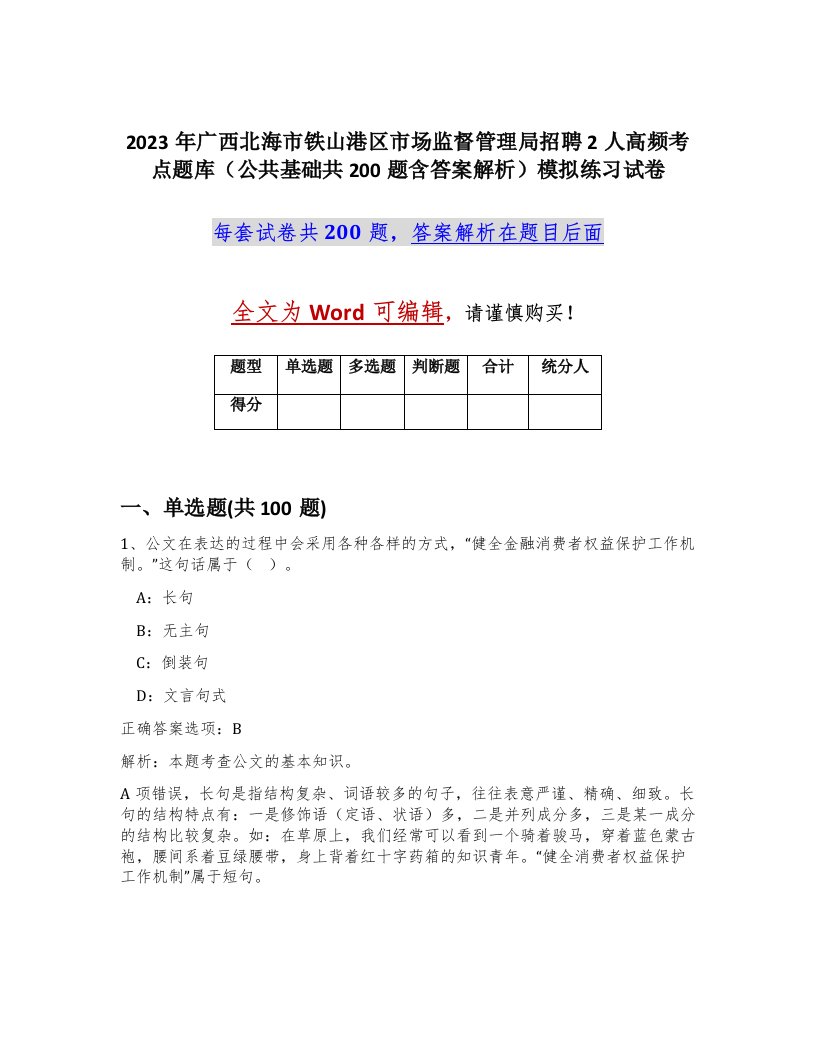 2023 年广西北海市铁山港区市场监督管理局招聘 2 人高频考点题库（公共基础共 200 题含答案解析）模拟练习试卷

每套试卷共 200 题，答案解析在题目后面

全文为 Word 可编辑，请谨慎购买！

| 题型 | 单选题 | 多选题 | 判断题 | 合计 | 统分人 |
|---|---|---|---|---|---|
| 得分 | | | | | |

一、单选题(共 100 题)

1、公文在表达的过程中会采用各种各样的方式，“健全金融消费者权益保护工作机制。”这句话属于（ ）。

A：长句

B：无主句

C：倒装句

D：文言句式

正确答案选项：B

解析：本题考查公文的基本知识。

A 项错误，长句是指结构复杂、词语较多的句子，往往表意严谨、精确、细致。长句的结构特点有：一是修饰语（定语、状语）多，二是并列成分多，三是某一成分的结构比较复杂。如：在草原上，我们经常可以看到一个骑着骏马，穿着蓝色蒙古袍，腰间系着豆绿腰带，身上背着红十字药箱的知识青年。“健全消费者权益保护工作机制”属于短句。